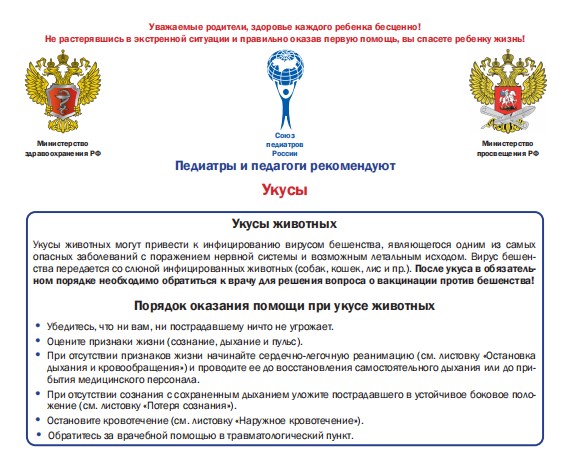 Уважаемые родители, здоровье каждого ребенка бесценно!
Не растерявшись в экстренной ситуации и правильно оказав первую помощь, вы спасете ребенку жизнь!

Министерство здравоохранения РФ

Союз педиатров России

Министерство просвещения РФ

Педиатры и педагоги рекомендуют

Укусы

Укусы животных

Укусы животных могут привести к инфицированию вирусом бешенства, являющегося одним из самых опасных заболеваний с поражением нервной системы и возможным летальным исходом. Вирус бешенства передается со слюной инфицированных животных (собак, кошек, лис и пр.). После укуса в обязательном порядке необходимо обратиться к врачу для решения вопроса о вакцинации против бешенства!

Порядок оказания помощи при укусе животных

• Убедитесь, что ни вам, ни пострадавшему ничто не угрожает.
• Оцените признаки жизни (сознание, дыхание и пульс).
• При отсутствии признаков жизни начинайте сердечно-легочную реанимацию (см. листовку «Остановка дыхания и кровообращения») и проводите ее до восстановления самостоятельного дыхания или до прибытия медицинского персонала.
• При отсутствии сознания с сохраненным дыханием уложите пострадавшего в устойчивое боковое положение (см. листовку «Потеря сознания»).
• Остановите кровотечение (см. листовку «Наружное кровотечение»).
• Обратитесь за врачебной помощью в травматологический пункт.